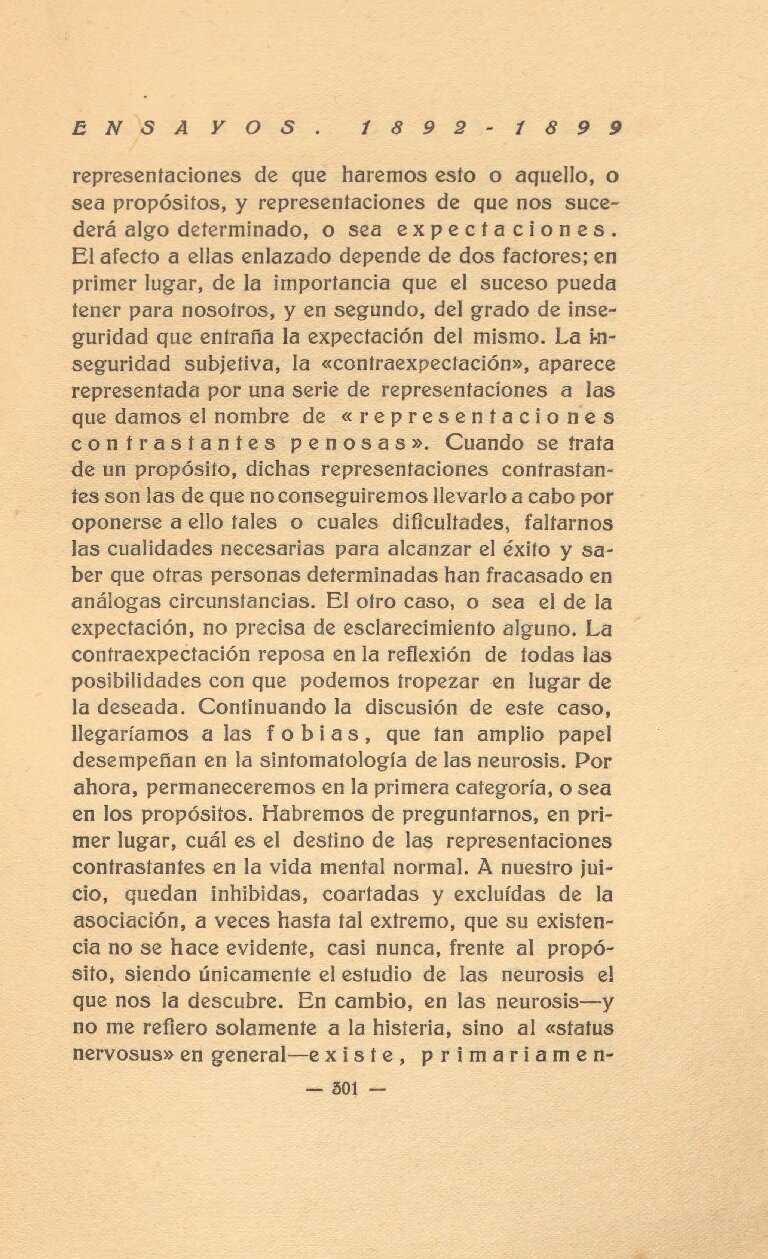 ENSAYOS. 1892-1899

representaciones de que haremos esto o aquello, o sea propósitos, y representaciones de que nos sucederá algo determinado, o sea expectaciones. El afecto a ellas enlazado depende de dos factores; en primer lugar, de la importancia que el suceso pueda tener para nosotros, y en segundo, del grado de inseguridad que entraña la expectación del mismo. La inseguridad subjetiva, la «contraexpectación», aparece representada por una serie de representaciones a las que damos el nombre de «representaciones contrastantes penosas». Cuando se trata de un propósito, dichas representaciones contrastantes son las de que no conseguiremos llevarlo a cabo por oponerse a ello tales o cuales dificultades, faltarnos las cualidades necesarias para alcanzar el éxito y saber que otras personas determinadas han fracasado en análogas circunstancias. El otro caso, o sea el de la expectación, no precisa de esclarecimiento alguno. La contraexpectación reposa en la reflexión de todas las posibilidades con que podemos tropezar en lugar de la deseada. Continuando la discusión de este caso, llegaríamos a las fobias, que tan amplio papel desempeñan en la sintomatología de las neurosis. Por ahora, permaneceremos en la primera categoría, o sea en los propósitos. Habremos de preguntarnos, en primer lugar, cuál es el destino de las representaciones contrastantes en la vida mental normal. A nuestro juicio, quedan inhibidas, coartadas y excluídas de la asociación, a veces hasta tal extremo, que su existencia no se hace evidente, casi nunca, frente al propósito, siendo únicamente el estudio de las neurosis el que nos la descubre. En cambio, en las neurosis—y no me refiero solamente a la histeria, sino al «status nervosus» en general—existe, primariamen-

— 301 —